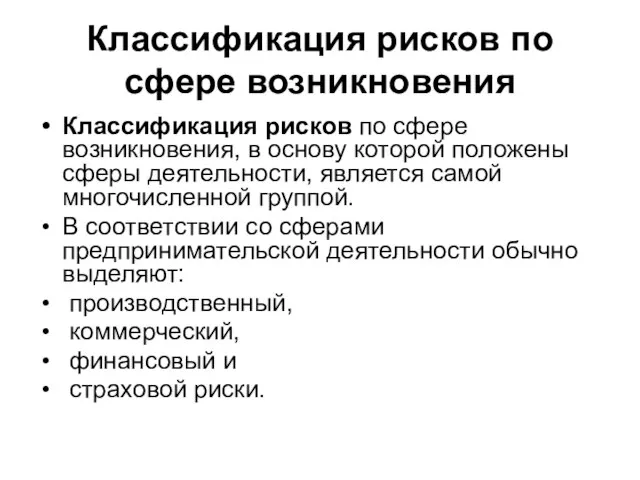 Классификация рисков по сфере возникновения

• Классификация рисков по сфере возникновения, в основу которой положены сферы деятельности, является самой многочисленной группой.
• В соответствии со сферами предпринимательской деятельности обычно выделяют:
• производственный,
• коммерческий,
• финансовый и
• страховой риски.